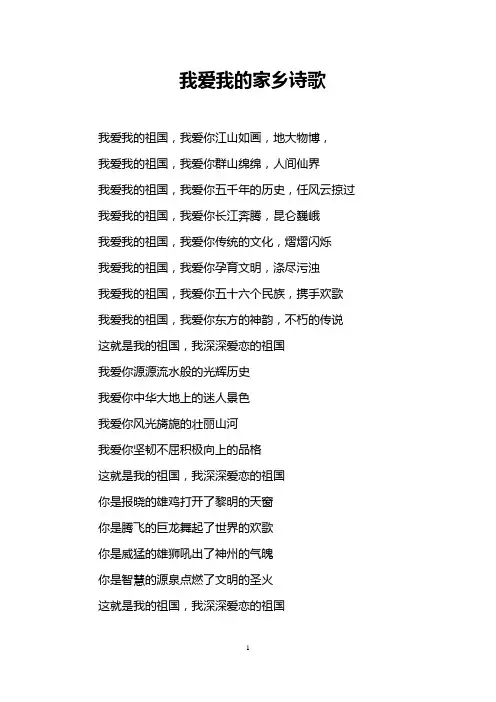 我爱我的家乡诗歌

我爱我的祖国，我爱你江山如画，地大物博，

我爱我的祖国，我爱你群山绵绵，人间仙界

我爱我的祖国，我爱你五千年的历史，任风云掠过

我爱我的祖国，我爱你长江奔腾，昆仑巍峨

我爱我的祖国，我爱你传统的文化，熠熠闪烁

我爱我的祖国，我爱你孕育文明，涤尽污浊

我爱我的祖国，我爱你五十六个民族，携手欢歌

我爱我的祖国，我爱你东方的神韵，不朽的传说

这就是我的祖国，我深深爱恋的祖国

我爱你源源流水般的光辉历史

我爱你中华大地上的迷人景色

我爱你风光旖旎的壮丽山河

我爱你坚韧不屈积极向上的品格

这就是我的祖国，我深深爱恋的祖国

你是报晓的雄鸡打开了黎明的天窗

你是腾飞的巨龙舞起了世界的欢歌

你是威猛的雄狮吼出了神州的气魄

你是智慧的源泉点燃了文明的圣火

这就是我的祖国，我深深爱恋的祖国

1